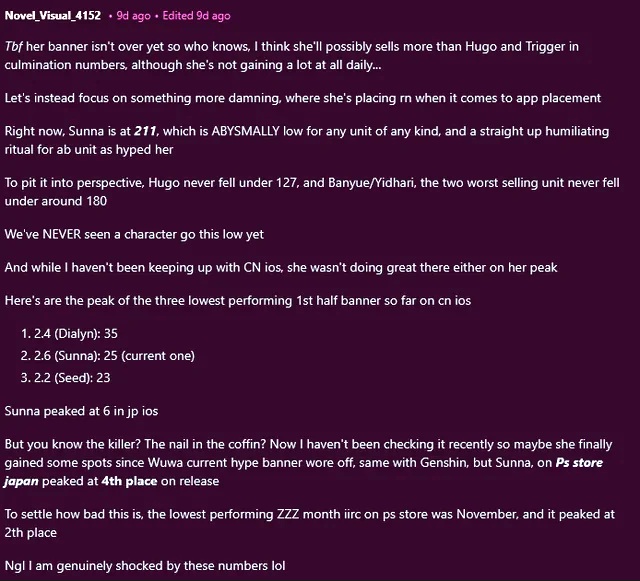 Novel_Visual_4152 • 9d ago • Edited 9d ago

Tbf her banner isn't over yet so who knows, I think she'll possibly sells more than Hugo and Trigger in culmination numbers, although she's not gaining a lot at all daily...

Let's instead focus on something more damning, where she's placing rn when it comes to app placement

Right now, Sunna is at 211, which is ABYSMALLY low for any unit of any kind, and a straight up humiliating ritual for ab unit as hyped her

To pit it into perspective, Hugo never fell under 127, and Banyue/Yidhari, the two worst selling unit never fell under around 180

We've NEVER seen a character go this low yet

And while I haven't been keeping up with CN ios, she wasn't doing great there either on her peak

Here's are the peak of the three lowest performing 1st half banner so far on cn ios

1. 2.4 (Dialyn): 35
2. 2.6 (Sunna): 25 (current one)
3. 2.2 (Seed): 23

Sunna peaked at 6 in jp ios

But you know the killer? The nail in the coffin? Now I haven't been checking it recently so maybe she finally gained some spots since Wuwa current hype banner wore off, same with Genshin, but Sunna, on Ps store japan peaked at 4th place on release

To settle how bad this is, the lowest performing ZZZ month iirc on ps store was November, and it peaked at 2th place

Ngl I am genuinely shocked by these numbers lol